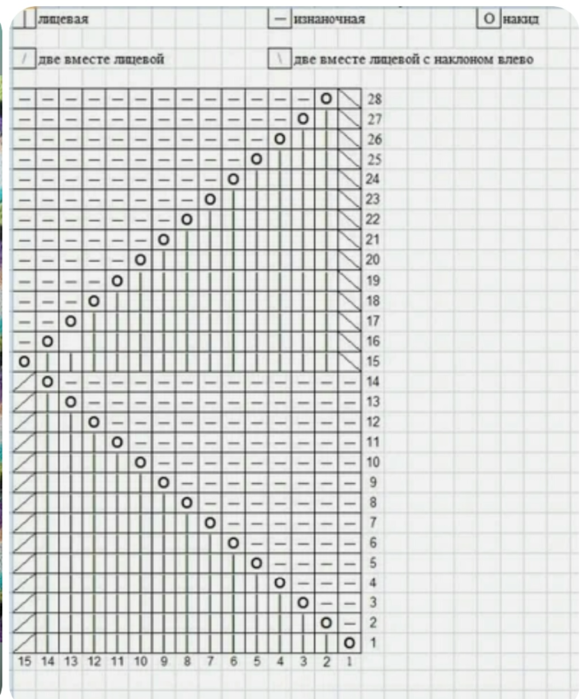 лицевая — изнаночная O накид

/ две вместе лицевой \ две вместе лицевой с наклоном влево

28
27
26
25
24
23
22
21
20
19
18
17
16
15
14
13
12
11
10
9
8
7
6
5
4
3
2
1

15 14 13 12 11 10 9 8 7 6 5 4 3 2 1